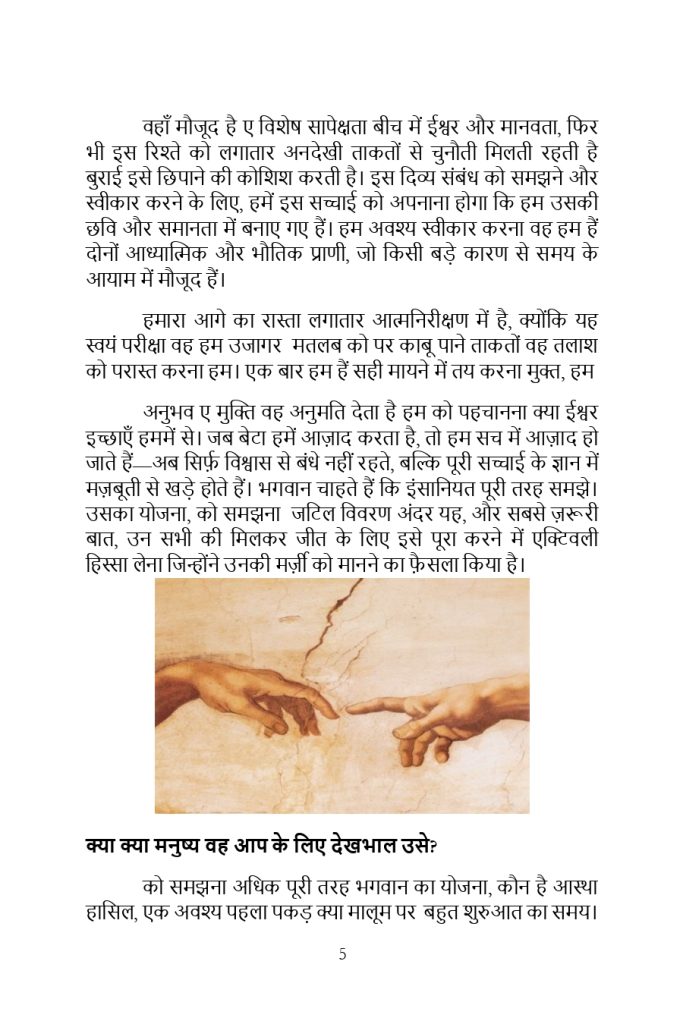 वहाँ मौजूद है ए विशेष सापेक्षता बीच में ईश्वर और मानवता, फिर भी इस रिश्ते को लगातार अनदेखी ताकतों से चुनौती मिलती रहती है बुराई इसे छिपाने की कोशिश करती है। इस दिव्य संबंध को समझने और स्वीकार करने के लिए, हमें इस सच्चाई को अपनाना होगा कि हम उसकी छवि और समानता में बनाए गए हैं। हम अवश्य स्वीकार करना वह हम हैं दोनों आध्यात्मिक और भौतिक प्राणी, जो किसी बड़े कारण से समय के आयाम में मौजूद हैं।

हमारा आगे का रास्ता लगातार आत्मनिरीक्षण में है, क्योंकि यह स्वयं परीक्षा वह हम उजागर मतलब को पर काबू पाने ताकतों वह तलाश को परास्त करना हम। एक बार हम हैं सही मायने में तय करना मुक्त, हम

अनुभव ए मुक्ति वह अनुमति देता है हम को पहचानना क्या ईश्वर इच्छाएँ हममें से। जब बेटा हमें आज़ाद करता है, तो हम सच में आज़ाद हो जाते हैं—अब सिर्फ़ विश्वास से बंधे नहीं रहते, बल्कि पूरी सच्चाई के ज्ञान में मज़बूती से खड़े होते हैं। भगवान चाहते हैं कि इंसानियत पूरी तरह समझे। उसका योजना, को समझना जटिल विवरण अंदर यह, और सबसे ज़रूरी बात, उन सभी की मिलकर जीत के लिए इसे पूरा करने में एक्टिवली हिस्सा लेना जिन्होंने उनकी मर्ज़ी को मानने का फ़ैसला किया है।

क्या क्या मनुष्य वह आप के लिए देखभाल उसे?

को समझना अधिक पूरी तरह भगवान का योजना, कौन है आस्था हासिल, एक अवश्य पहला पकड़ क्या मालूम पर बहुत शुरुआत का समय।

5